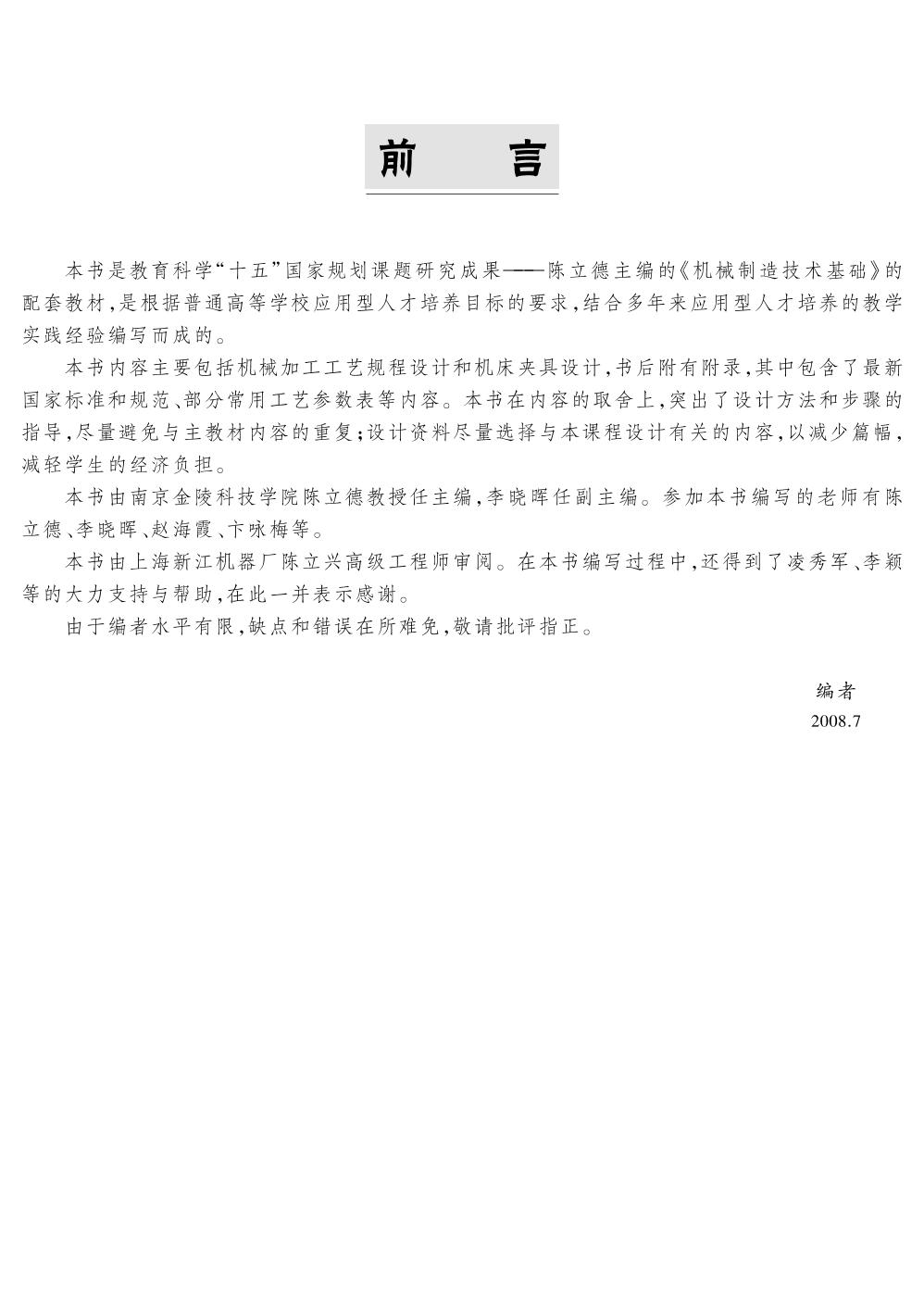 前　　言

本书是教育科学“十五”国家规划课题研究成果——陈立德主编的《机械制造技术基础》的配套教材，是根据普通高等学校应用型人才培养目标的要求，结合多年来应用型人才培养的教学实践经验编写而成的。

本书内容主要包括机械加工工艺规程设计和机床夹具设计，书后附有附录，其中包含了最新国家标准和规范、部分常用工艺参数表等内容。本书在内容的取舍上，突出了设计方法和步骤的指导，尽量避免与主教材内容的重复；设计资料尽量选择与本课程设计有关的内容，以减少篇幅，减轻学生的经济负担。

本书由南京金陵科技学院陈立德教授任主编，李晓晖任副主编。参加本书编写的老师有陈立德、李晓晖、赵海霞、卞咏梅等。

本书由上海新江机器厂陈立兴高级工程师审阅。在本书编写过程中，还得到了凌秀军、李颖等的大力支持与帮助，在此一并表示感谢。

由于编者水平有限，缺点和错误在所难免，敬请批评指正。

编者
2008.7